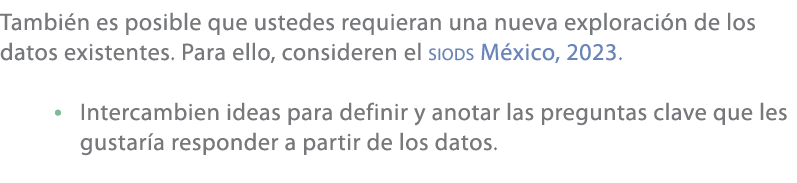 También es posible que ustedes requieran una nueva exploración de los datos existentes. Para ello, consideren el SIODS México, 2023.

• Intercambien ideas para definir y anotar las preguntas clave que les gustaría responder a partir de los datos.